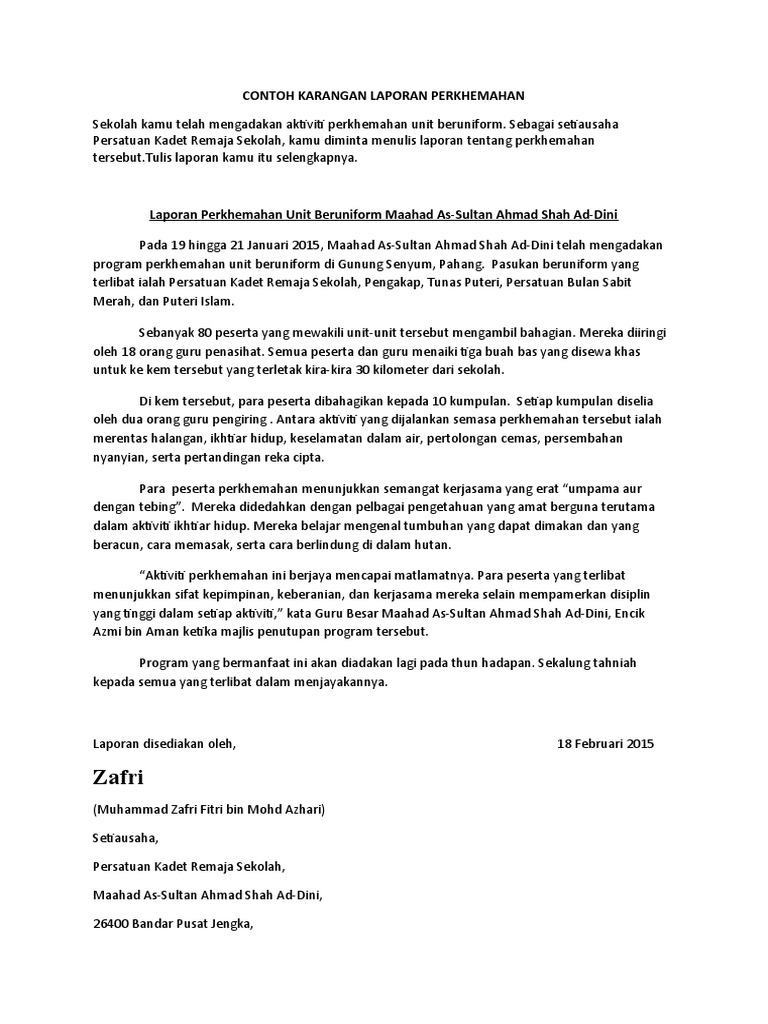 CONTOH KARANGAN LAPORAN PERKHEMAHAN

Sekolah kamu telah mengadakan aktiviti perkhemahan unit beruniform. Sebagai setiausaha Persatuan Kadet Remaja Sekolah, kamu diminta menulis laporan tentang perkhemahan tersebut.Tulis laporan kamu itu selengkapnya.

Laporan Perkhemahan Unit Beruniform Maahad As-Sultan Ahmad Shah Ad-Dini

Pada 19 hingga 21 Januari 2015, Maahad As-Sultan Ahmad Shah Ad-Dini telah mengadakan program perkhemahan unit beruniform di Gunung Senyum, Pahang. Pasukan beruniform yang terlibat ialah Persatuan Kadet Remaja Sekolah, Pengakap, Tunas Puteri, Persatuan Bulan Sabit Merah, dan Puteri Islam.

Sebanyak 80 peserta yang mewakili unit-unit tersebut mengambil bahagian. Mereka diiringi oleh 18 orang guru penasihat. Semua peserta dan guru menaiki tiga buah bas yang disewa khas untuk ke kem tersebut yang terletak kira-kira 30 kilometer dari sekolah.

Di kem tersebut, para peserta dibahagikan kepada 10 kumpulan. Setiap kumpulan diselia oleh dua orang guru pengiring . Antara aktiviti yang dijalankan semasa perkhemahan tersebut ialah merentas halangan, ikhtiar hidup, keselamatan dalam air, pertolongan cemas, persembahan nyanyian, serta pertandingan reka cipta.

Para peserta perkhemahan menunjukkan semangat kerjasama yang erat “umpama aur dengan tebing”. Mereka didedahkan dengan pelbagai pengetahuan yang amat berguna terutama dalam aktiviti ikhtiar hidup. Mereka belajar mengenal tumbuhan yang dapat dimakan dan yang beracun, cara memasak, serta cara berlindung di dalam hutan.

“Aktiviti perkhemahan ini berjaya mencapai matlamatnya. Para peserta yang terlibat menunjukkan sifat kepimpinan, keberanian, dan kerjasama mereka selain mempamerkan disiplin yang tinggi dalam setiap aktiviti,” kata Guru Besar Maahad As-Sultan Ahmad Shah Ad-Dini, Encik Azmi bin Aman ketika majlis penutupan program tersebut.

Program yang bermanfaat ini akan diadakan lagi pada thun hadapan. Sekalung tahniah kepada semua yang terlibat dalam menjayakannya.

Laporan disediakan oleh, 18 Februari 2015

Zafri

(Muhammad Zafri Fitri bin Mohd Azhari)

Setiausaha,

Persatuan Kadet Remaja Sekolah,

Maahad As-Sultan Ahmad Shah Ad-Dini,

26400 Bandar Pusat Jengka,